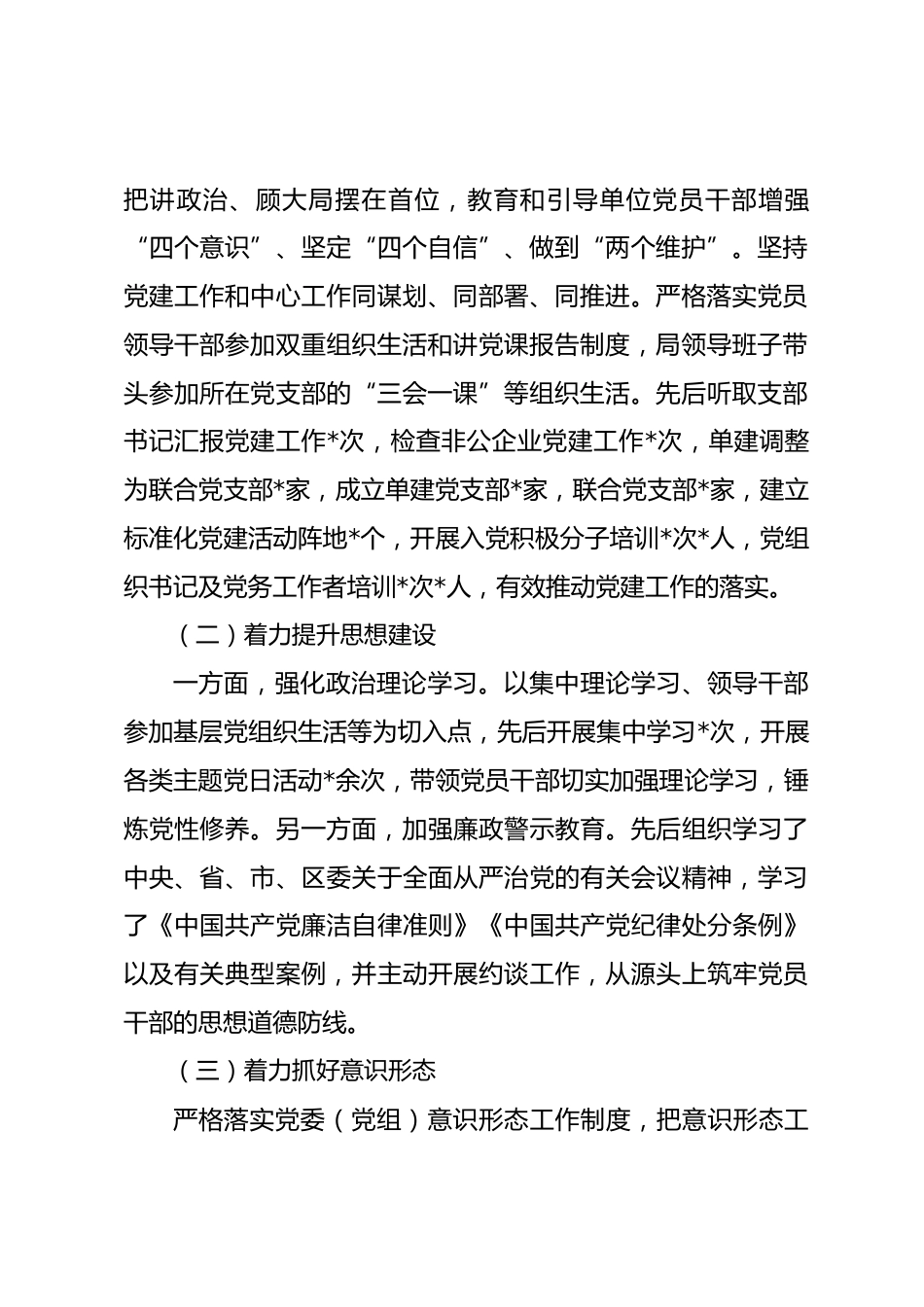 把讲政治、顾大局摆在首位，教育和引导单位党员干部增强“四个意识”、坚定“四个自信”、做到“两个维护”。坚持党建工作和中心工作同谋划、同部署、同推进。严格落实党员领导干部参加双重组织生活和讲党课报告制度，局领导班子带头参加所在党支部的“三会一课”等组织生活。先后听取支部书记汇报党建工作*次，检查非公企业党建工作*次，单建调整为联合党支部*家，成立单建党支部*家，联合党支部*家，建立标准化党建活动阵地*个，开展入党积极分子培训*次*人，党组织书记及党务工作者培训*次*人，有效推动党建工作的落实。

（二）着力提升思想建设

一方面，强化政治理论学习。以集中理论学习、领导干部参加基层党组织生活等为切入点，先后开展集中学习*次，开展各类主题党日活动*余次，带领党员干部切实加强理论学习，锤炼党性修养。另一方面，加强廉政警示教育。先后组织学习了中央、省、市、区委关于全面从严治党的有关会议精神，学习了《中国共产党廉洁自律准则》《中国共产党纪律处分条例》以及有关典型案例，并主动开展约谈工作，从源头上筑牢党员干部的思想道德防线。

（三）着力抓好意识形态

严格落实党委（党组）意识形态工作制度，把意识形态工